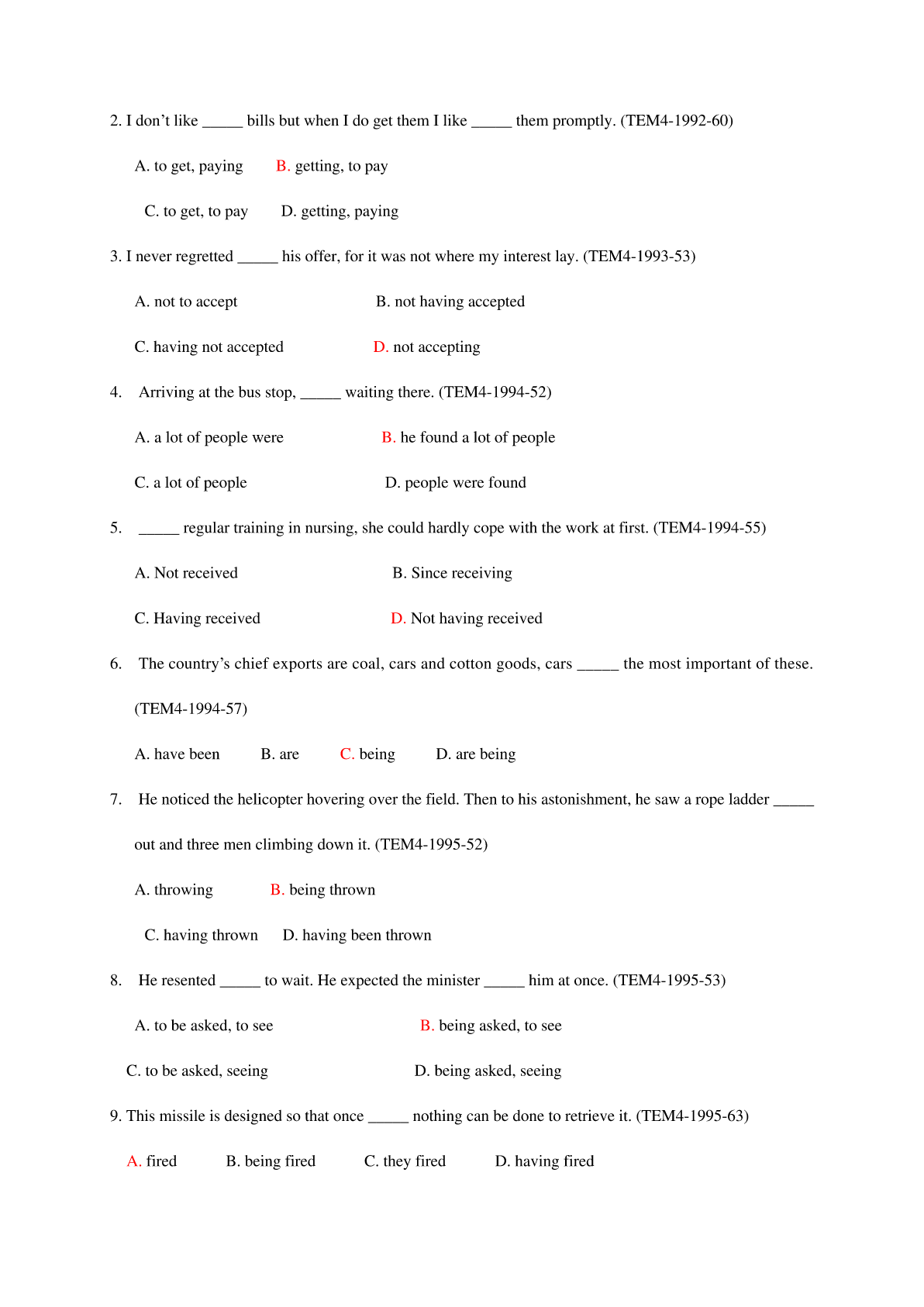 2. I don't like _____ bills but when I do get them I like _____ them promptly. (TEM4-1992-60)

A. to get, paying B. getting, to pay

C. to get, to pay D. getting, paying

3. I never regretted _____ his offer, for it was not where my interest lay. (TEM4-1993-53)

A. not to accept B. not having accepted

C. having not accepted D. not accepting

4. Arriving at the bus stop, _____ waiting there. (TEM4-1994-52)

A. a lot of people were B. he found a lot of people

C. a lot of people D. people were found

5. _____ regular training in nursing, she could hardly cope with the work at first. (TEM4-1994-55)

A. Not received B. Since receiving

C. Having received D. Not having received

6. The country's chief exports are coal, cars and cotton goods, cars _____ the most important of these. (TEM4-1994-57)

A. have been B. are C. being D. are being

7. He noticed the helicopter hovering over the field. Then to his astonishment, he saw a rope ladder _____ out and three men climbing down it. (TEM4-1995-52)

A. throwing B. being thrown

C. having thrown D. having been thrown

8. He resented _____ to wait. He expected the minister _____ him at once. (TEM4-1995-53)

A. to be asked, to see B. being asked, to see

C. to be asked, seeing D. being asked, seeing

9. This missile is designed so that once _____ nothing can be done to retrieve it. (TEM4-1995-63)

A. fired B. being fired C. they fired D. having fired